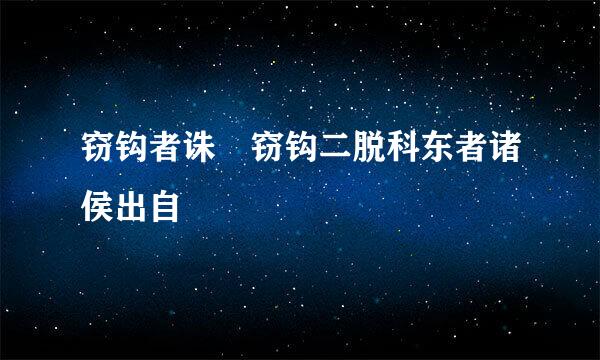 窃钩者诛　窃钩二脱科东者诸侯出自